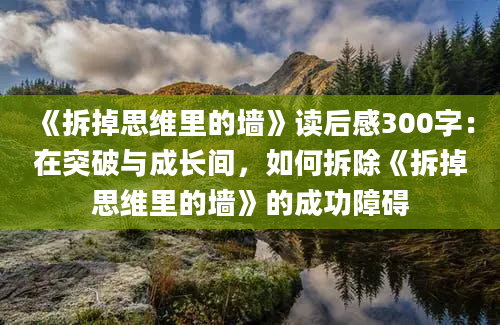 《拆掉思维里的墙》读后感300字：在突破与成长间，如何拆除《拆掉思维里的墙》的成功障碍